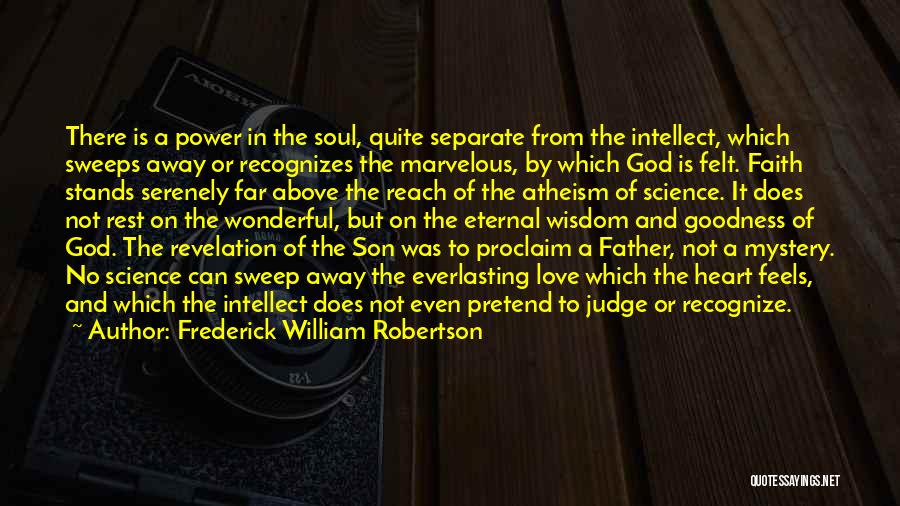 There is a power in the soul, quite separate from the intellect, which sweeps away or recognizes the marvelous, by which God is felt. Faith stands serenely far above the reach of the atheism of science. It does not rest on the wonderful, but on the eternal wisdom and goodness of God. The revelation of the Son was to proclaim a Father, not a mystery. No science can sweep away the everlasting love which the heart feels, and which the intellect does not even pretend to judge or recognize.
~ Author: Frederick William Robertson

QUOTESSAYINGS.NET